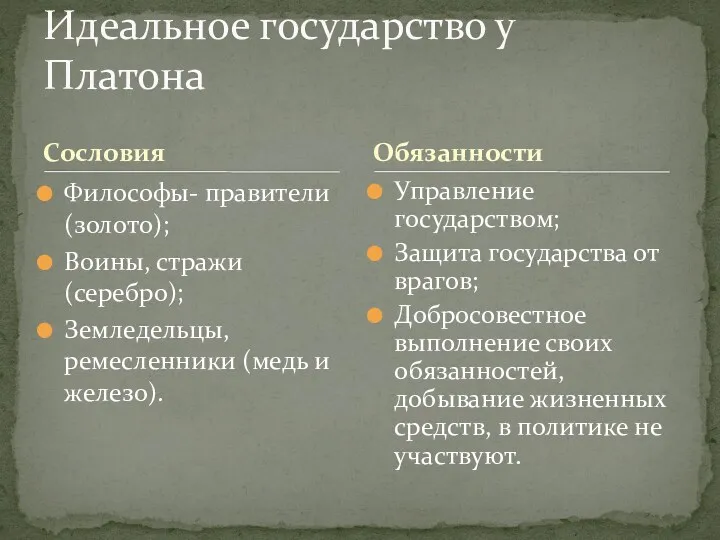 Идеальное государство у Платона

Сословия

Философы- правители (золото);

Воины, стражи (серебро);

Земледельцы, ремесленники (медь и железо).

Обязанности

Управление государством;

Защита государства от врагов;

Добросовестное выполнение своих обязанностей, добывание жизненных средств, в политике не участвуют.